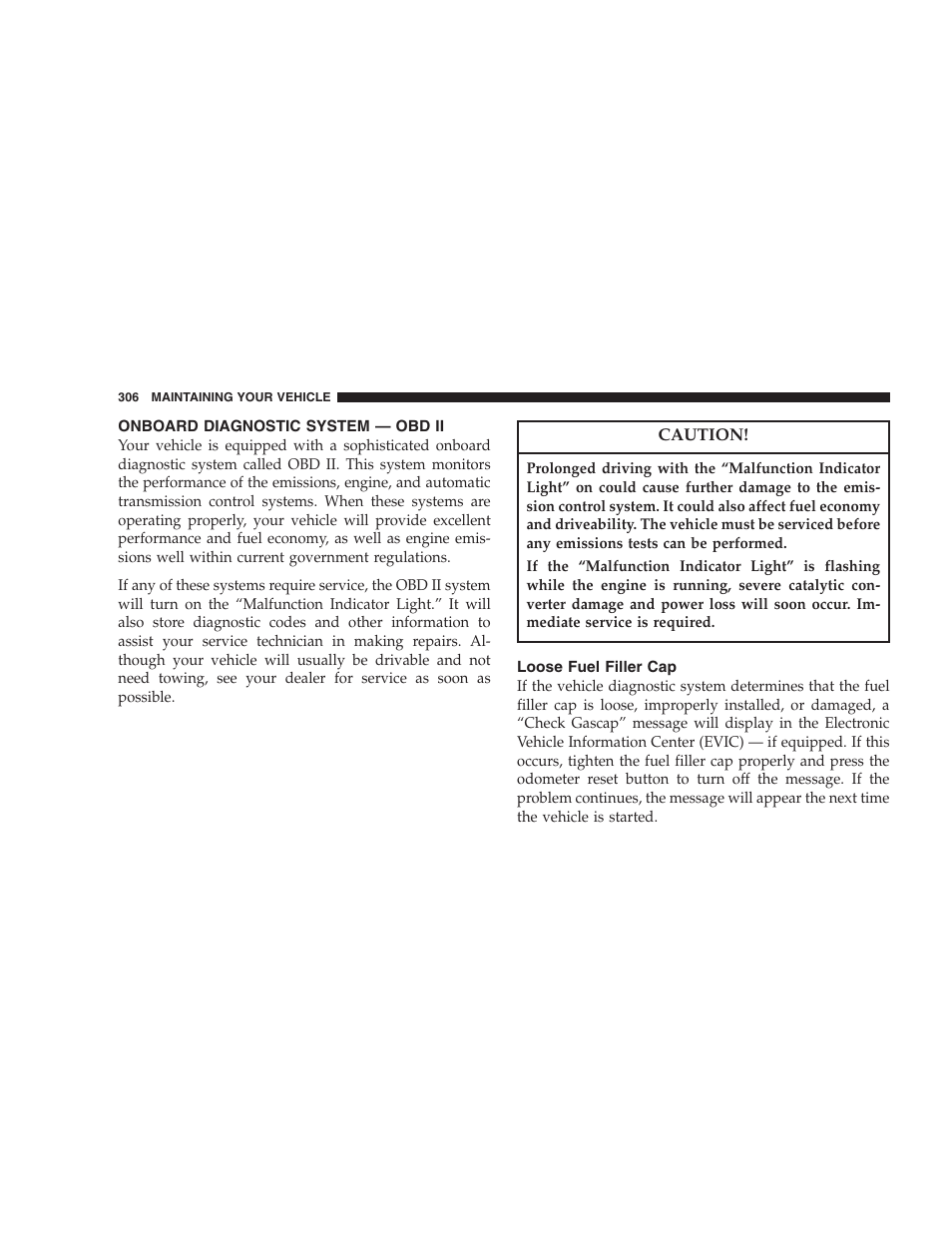 306 MAINTAINING YOUR VEHICLE

ONBOARD DIAGNOSTIC SYSTEM — OBD II

Your vehicle is equipped with a sophisticated onboard diagnostic system called OBD II. This system monitors the performance of the emissions, engine, and automatic transmission control systems. When these systems are operating properly, your vehicle will provide excellent performance and fuel economy, as well as engine emissions well within current government regulations.

If any of these systems require service, the OBD II system will turn on the “Malfunction Indicator Light.” It will also store diagnostic codes and other information to assist your service technician in making repairs. Although your vehicle will usually be drivable and not need towing, see your dealer for service as soon as possible.

CAUTION!

Prolonged driving with the “Malfunction Indicator Light” on could cause further damage to the emission control system. It could also affect fuel economy and driveability. The vehicle must be serviced before any emissions tests can be performed.

If the “Malfunction Indicator Light” is flashing while the engine is running, severe catalytic converter damage and power loss will soon occur. Immediate service is required.

Loose Fuel Filler Cap

If the vehicle diagnostic system determines that the fuel filler cap is loose, improperly installed, or damaged, a “Check Gascap” message will display in the Electronic Vehicle Information Center (EVIC) — if equipped. If this occurs, tighten the fuel filler cap properly and press the odometer reset button to turn off the message. If the problem continues, the message will appear the next time the vehicle is started.